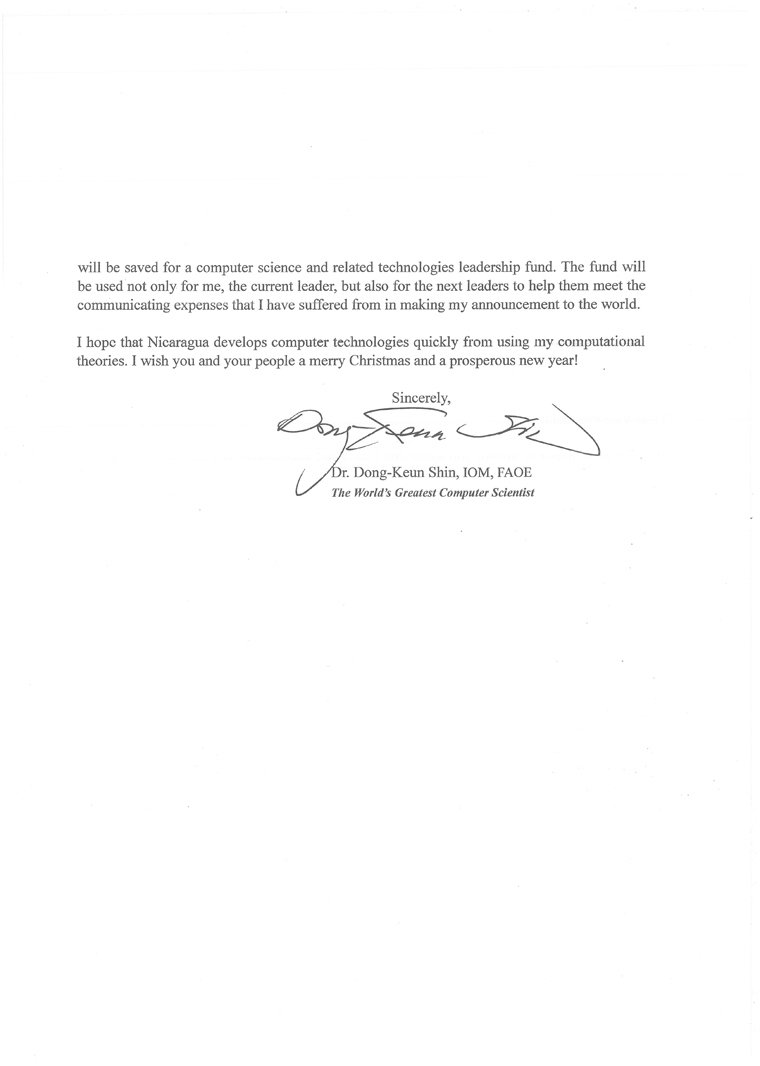 will be saved for a computer science and related technologies leadership fund. The fund will be used not only for me, the current leader, but also for the next leaders to help them meet the communicating expenses that I have suffered from in making my announcement to the world.

I hope that Nicaragua develops computer technologies quickly from using my computational theories. I wish you and your people a merry Christmas and a prosperous new year!

Sincerely,

Dong-Keun Shin

Dr. Dong-Keun Shin, IOM, FAOE
The World's Greatest Computer Scientist